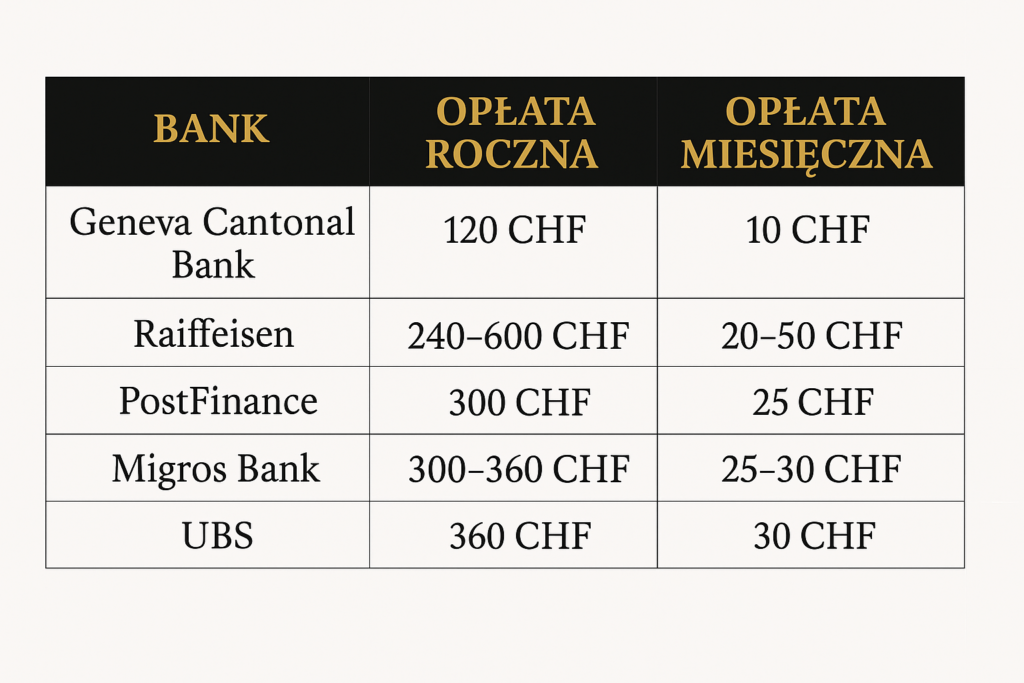 | BANK | OPŁATA ROCZNA | OPŁATA MIESIĘCZNA |
|---|---|---|
| Geneva Cantonal Bank | 120 CHF | 10 CHF |
| Raiffeisen | 240–600 CHF | 20–50 CHF |
| PostFinance | 300 CHF | 25 CHF |
| Migros Bank | 300–360 CHF | 25–30 CHF |
| UBS | 360 CHF | 30 CHF |